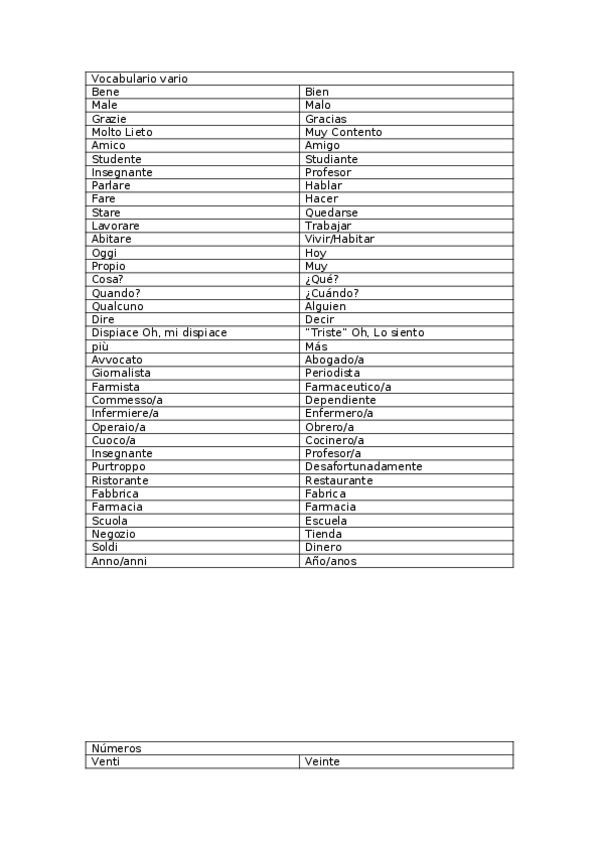 | Vocabulario vario | |
|---|---|
| Bene | Bien |
| Male | Malo |
| Grazie | Gracias |
| Molto Lieto | Muy Contento |
| Amico | Amigo |
| Studente | Studiante |
| Insegnante | Profesor |
| Parlare | Hablar |
| Fare | Hacer |
| Stare | Quedarse |
| Lavorare | Trabajar |
| Abitare | Vivir/Habitar |
| Oggi | Hoy |
| Propio | Muy |
| Cosa? | ¿Qué? |
| Quando? | ¿Cuándo? |
| Qualcuno | Alguien |
| Dire | Decir |
| Dispiace Oh, mi dispiace | "Triste" Oh, Lo siento |
| più | Más |
| Avvocato | Abogado/a |
| Giornalista | Periodista |
| Farmista | Farmaceutico/a |
| Commesso/a | Dependiente |
| Infermiere/a | Enfermero/a |
| Operaio/a | Obrero/a |
| Cuoco/a | Cocinero/a |
| Insegnante | Profesor/a |
| Purtroppo | Desafortunadamente |
| Ristorante | Restaurante |
| Fabbrica | Fabrica |
| Farmacia | Farmacia |
| Scuola | Escuela |
| Negozio | Tienda |
| Soldi | Dinero |
| Anno/anni | Año/anos |

| Números | |
|---|---|
| Venti | Veinte |